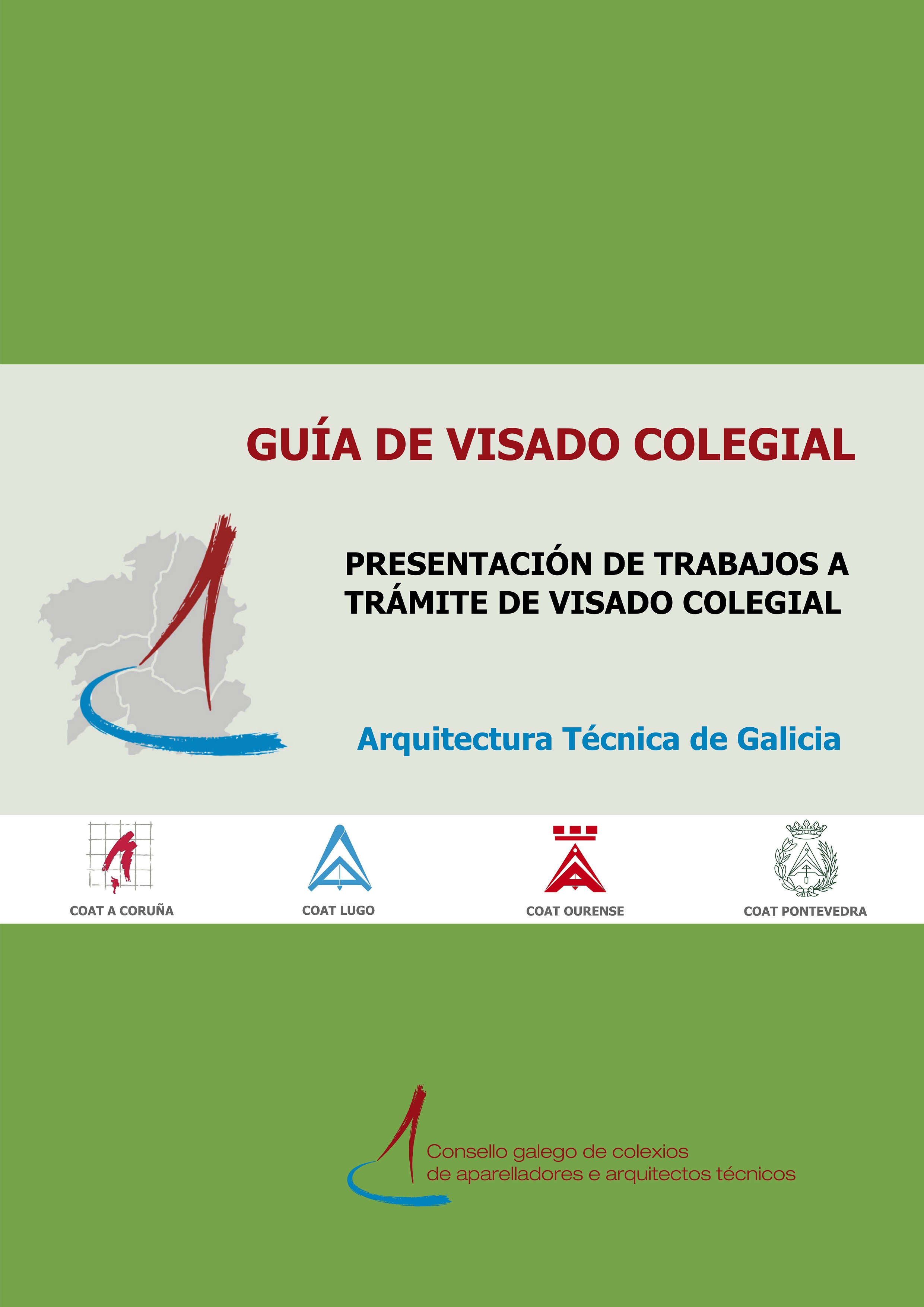 GUÍA DE VISADO COLEGIAL

PRESENTACIÓN DE TRABAJOS A TRÁMITE DE VISADO COLEGIAL

Arquitectura Técnica de Galicia

COAT A CORUÑA

COAT LUGO

COAT OURENSE

COAT PONTEVEDRA

Consello galego de colexios de aparelladores e arquitectos técnicos